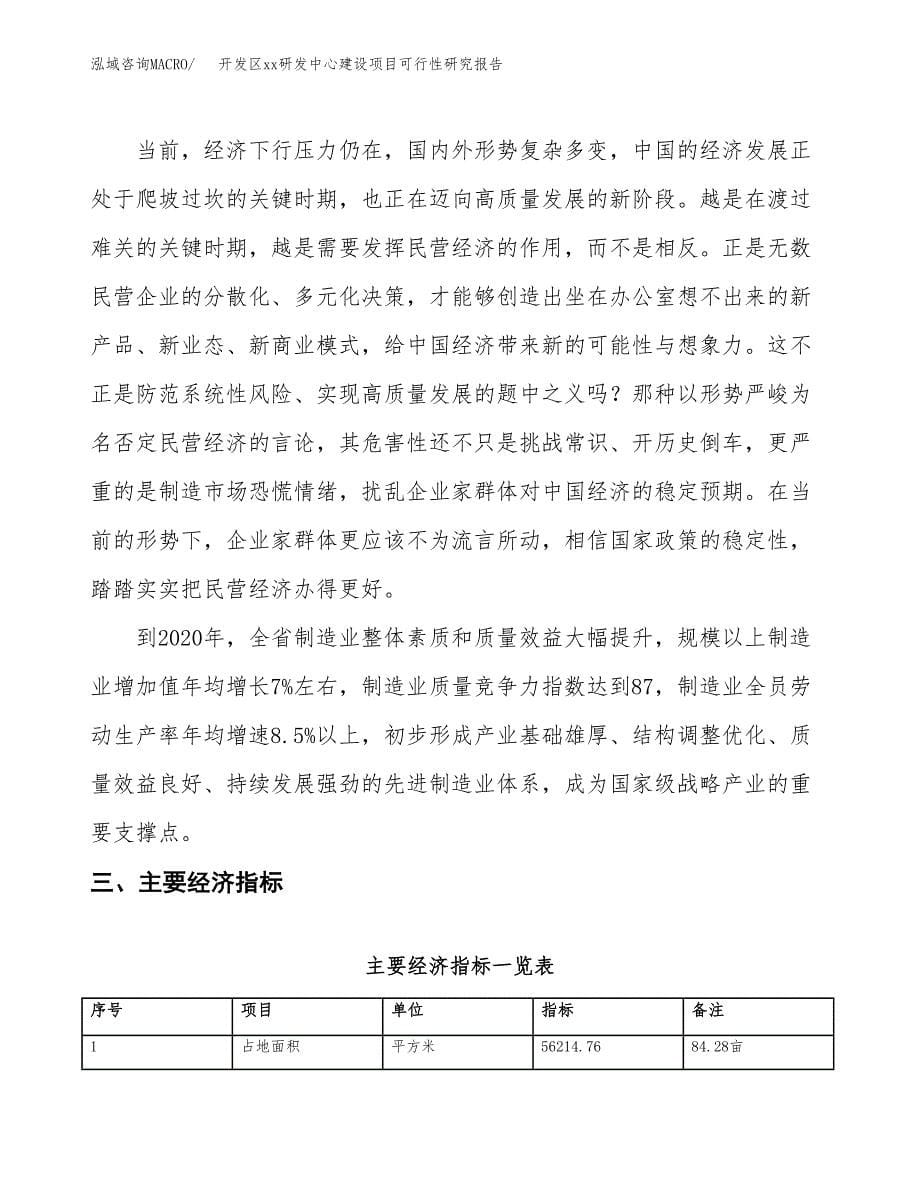 泓域咨询MACRO/　开发区xx研发中心建设项目可行性研究报告

当前，经济下行压力仍在，国内外形势复杂多变，中国的经济发展正处于爬坡过坎的关键时期，也正在迈向高质量发展的新阶段。越是在渡过难关的关键时期，越是需要发挥民营经济的作用，而不是相反。正是无数民营企业的分散化、多元化决策，才能够创造出坐在办公室想不出来的新产品、新业态、新商业模式，给中国经济带来新的可能性与想象力。这不正是防范系统性风险、实现高质量发展的题中之义吗？那种以形势严峻为名否定民营经济的言论，其危害性还不只是挑战常识、开历史倒车，更严重的是制造市场恐慌情绪，扰乱企业家群体对中国经济的稳定预期。在当前的形势下，企业家群体更应该不为流言所动，相信国家政策的稳定性，踏踏实实把民营经济办得更好。

到2020年，全省制造业整体素质和质量效益大幅提升，规模以上制造业增加值年均增长7%左右，制造业质量竞争力指数达到87，制造业全员劳动生产率年均增速8.5%以上，初步形成产业基础雄厚、结构调整优化、质量效益良好、持续发展强劲的先进制造业体系，成为国家级战略产业的重要支撑点。

三、主要经济指标

主要经济指标一览表

| 序号 | 项目 | 单位 | 指标 | 备注 |
|---|---|---|---|---|
| 1 | 占地面积 | 平方米 | 56214.76 | 84.28亩 |